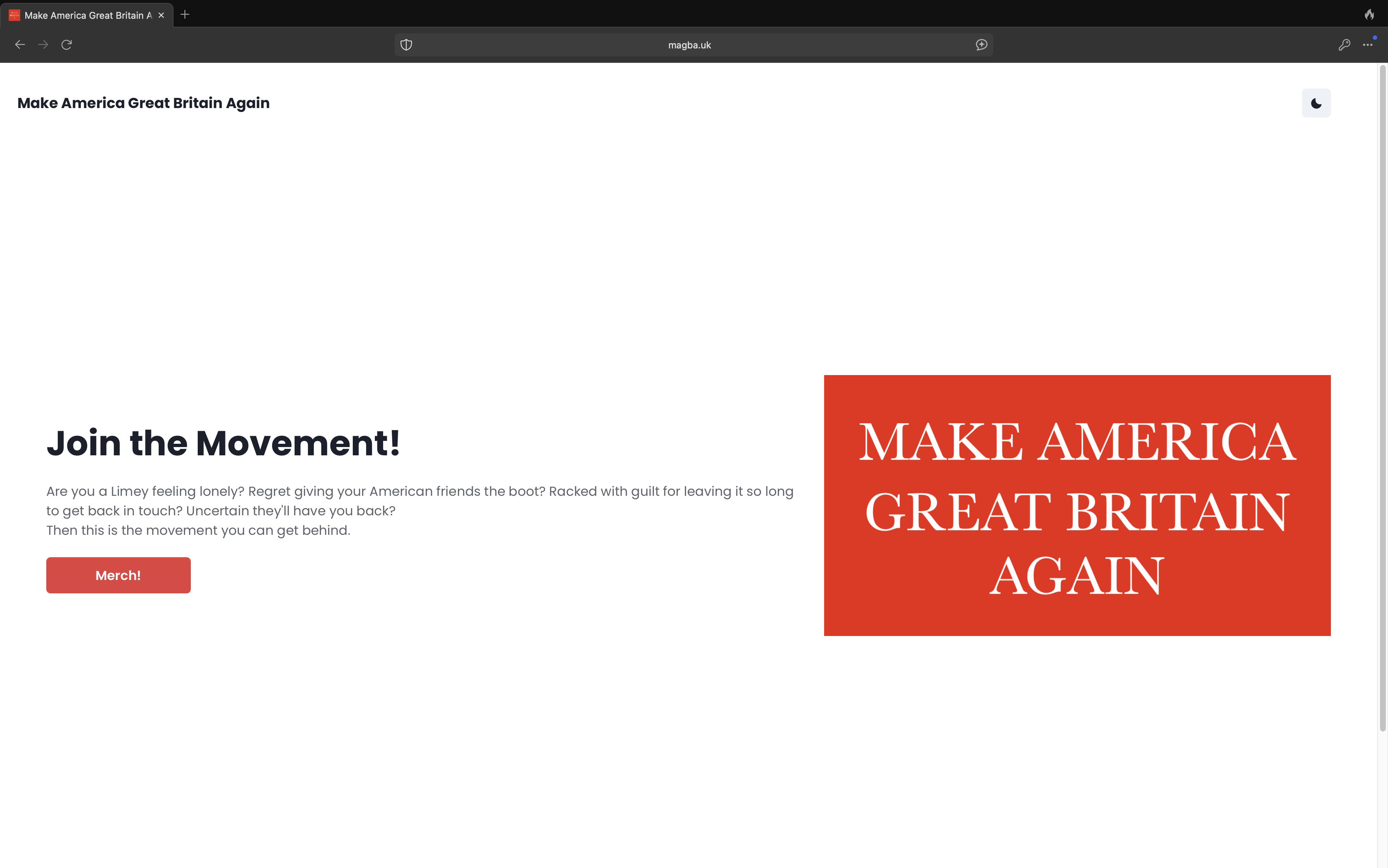 Make America Great Britain A

magba.uk

Make America Great Britain Again

Join the Movement!

Are you a Limey feeling lonely? Regret giving your American friends the boot? Racked with guilt for leaving it so long to get back in touch? Uncertain they'll have you back?
Then this is the movement you can get behind.

Merch!

MAKE AMERICA GREAT BRITAIN AGAIN